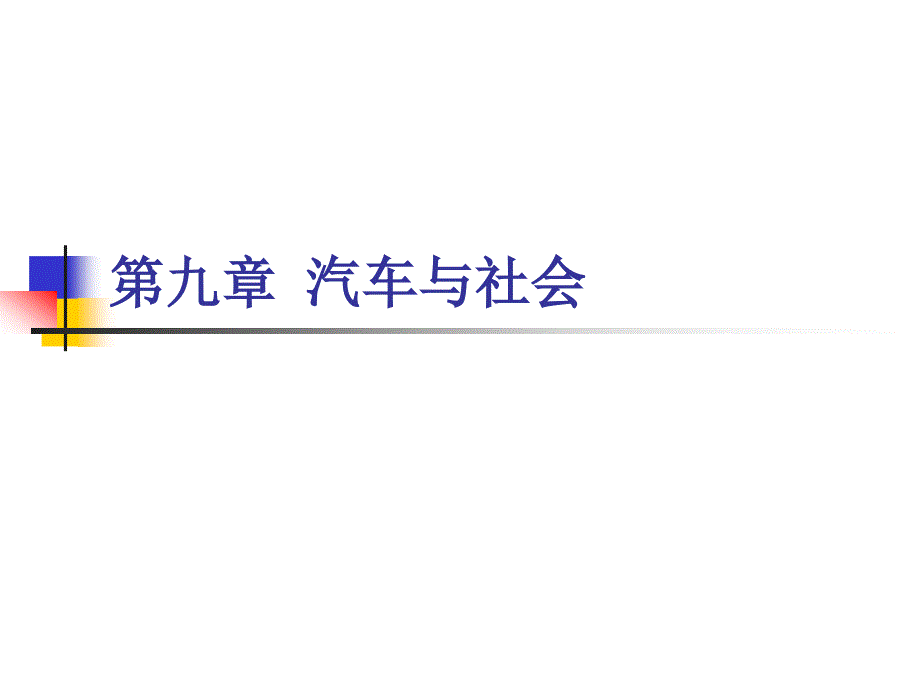 第九章 汽车与社会